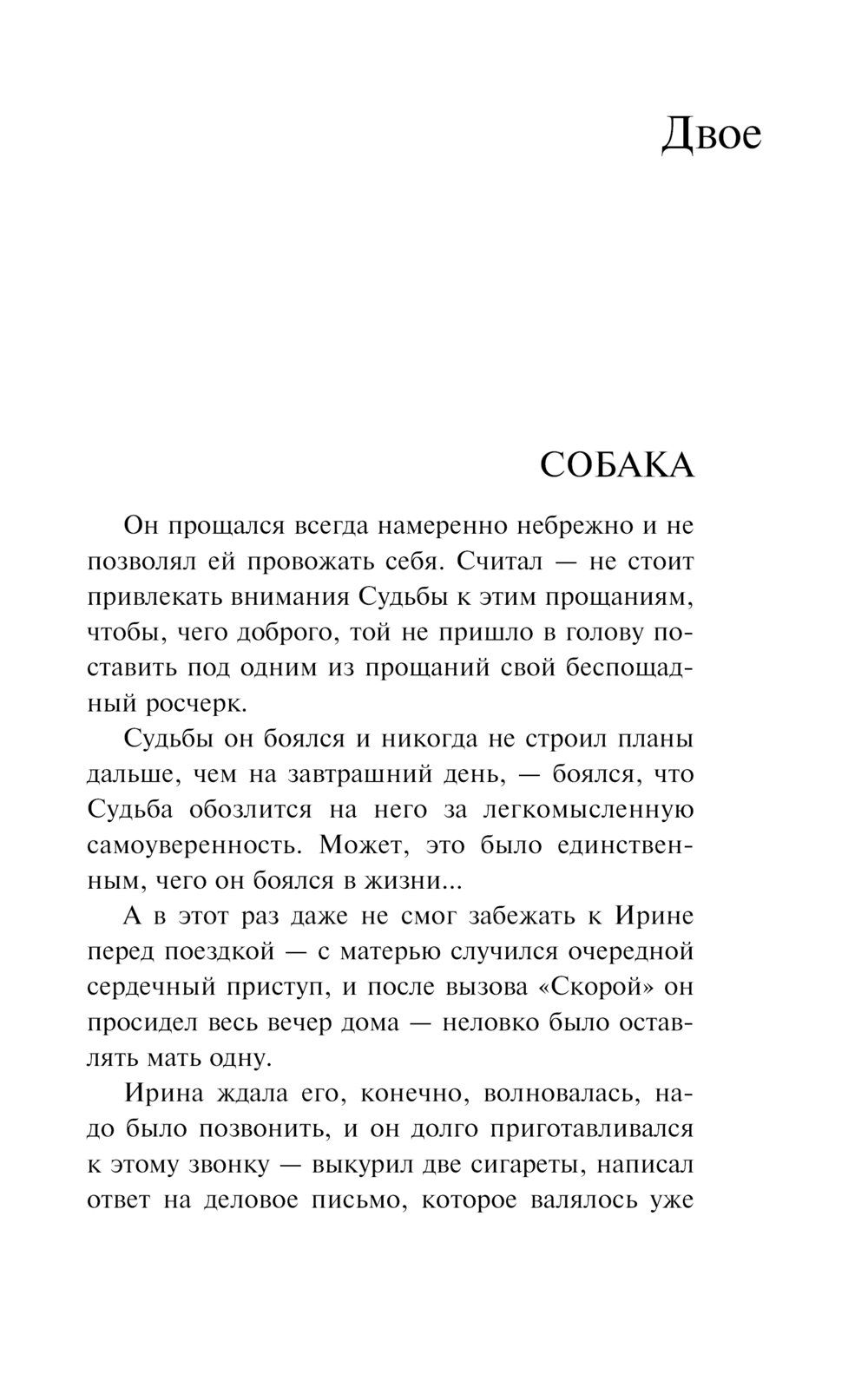 Двое

СОБАКА

Он прощался всегда намеренно небрежно и не позволял ей провожать себя. Считал — не стоит привлекать внимания Судьбы к этим прощаниям, чтобы, чего доброго, той не пришло в голову поставить под одним из прощаний свой беспощадный росчерк.

Судьбы он боялся и никогда не строил планы дальше, чем на завтрашний день, — боялся, что Судьба обозлится на него за легкомысленную самоуверенность. Может, это было единственным, чего он боялся в жизни...

А в этот раз даже не смог забежать к Ирине перед поездкой — с матерью случился очередной сердечный приступ, и после вызова «Скорой» он просидел весь вечер дома — неловко было оставлять мать одну.

Ирина ждала его, конечно, волновалась, надо было позвонить, и он долго приготавливался к этому звонку — выкурил две сигареты, написал ответ на деловое письмо, которое валялось уже